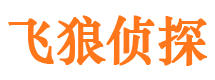 飞狼侦探